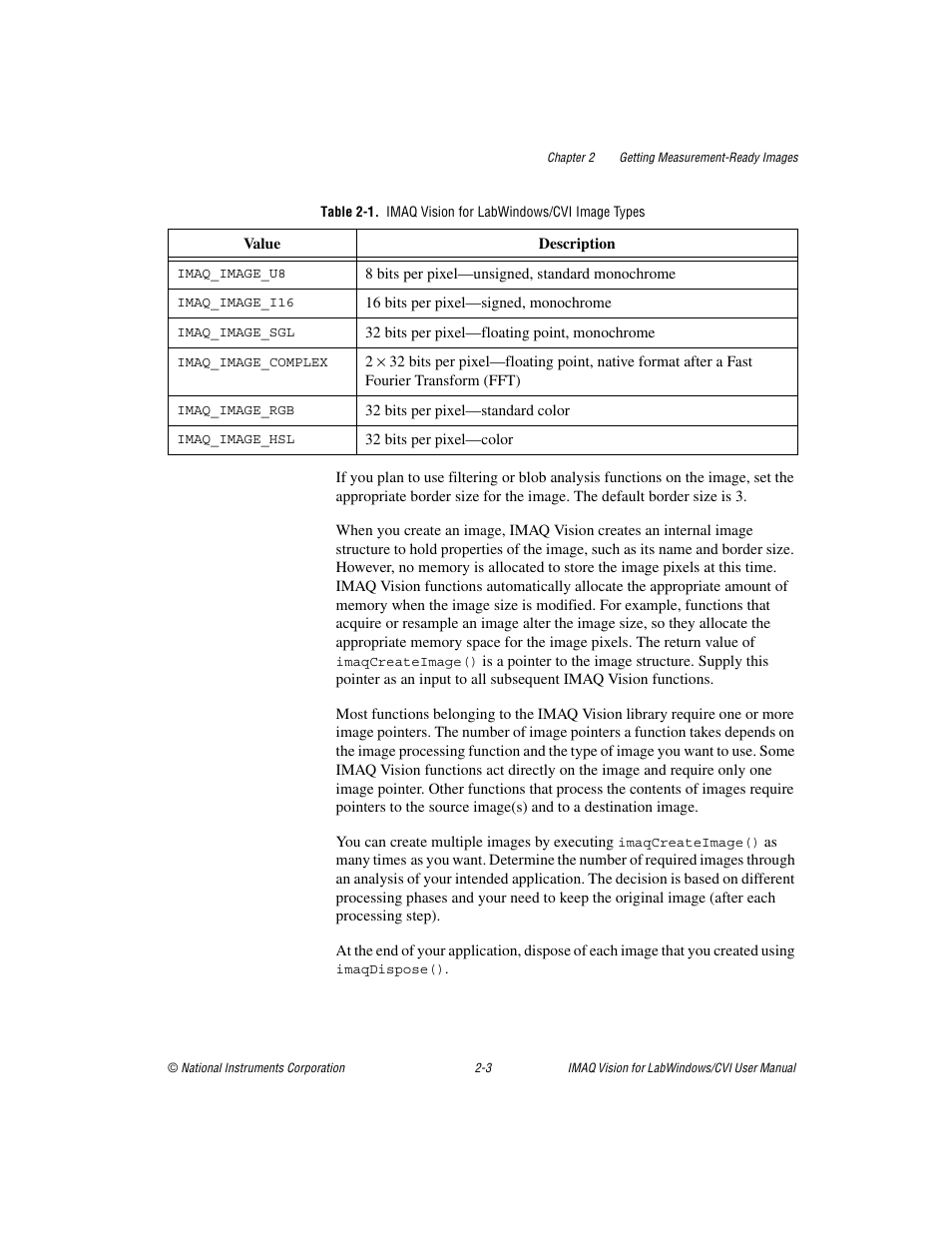 Chapter 2 Getting Measurement-Ready Images

Table 2-1. IMAQ Vision for LabWindows/CVI Image Types

| Value | Description |
|---|---|
| IMAQ_IMAGE_U8 | 8 bits per pixel—unsigned, standard monochrome |
| IMAQ_IMAGE_I16 | 16 bits per pixel—signed, monochrome |
| IMAQ_IMAGE_SGL | 32 bits per pixel—floating point, monochrome |
| IMAQ_IMAGE_COMPLEX | $2 \times 32$ bits per pixel—floating point, native format after a Fast Fourier Transform (FFT) |
| IMAQ_IMAGE_RGB | 32 bits per pixel—standard color |
| IMAQ_IMAGE_HSL | 32 bits per pixel—color |

If you plan to use filtering or blob analysis functions on the image, set the appropriate border size for the image. The default border size is 3.

When you create an image, IMAQ Vision creates an internal image structure to hold properties of the image, such as its name and border size. However, no memory is allocated to store the image pixels at this time. IMAQ Vision functions automatically allocate the appropriate amount of memory when the image size is modified. For example, functions that acquire or resample an image alter the image size, so they allocate the appropriate memory space for the image pixels. The return value of imaqCreateImage() is a pointer to the image structure. Supply this pointer as an input to all subsequent IMAQ Vision functions.

Most functions belonging to the IMAQ Vision library require one or more image pointers. The number of image pointers a function takes depends on the image processing function and the type of image you want to use. Some IMAQ Vision functions act directly on the image and require only one image pointer. Other functions that process the contents of images require pointers to the source image(s) and to a destination image.

You can create multiple images by executing imaqCreateImage() as many times as you want. Determine the number of required images through an analysis of your intended application. The decision is based on different processing phases and your need to keep the original image (after each processing step).

At the end of your application, dispose of each image that you created using imaqDispose().

© National Instruments Corporation 2-3 IMAQ Vision for LabWindows/CVI User Manual